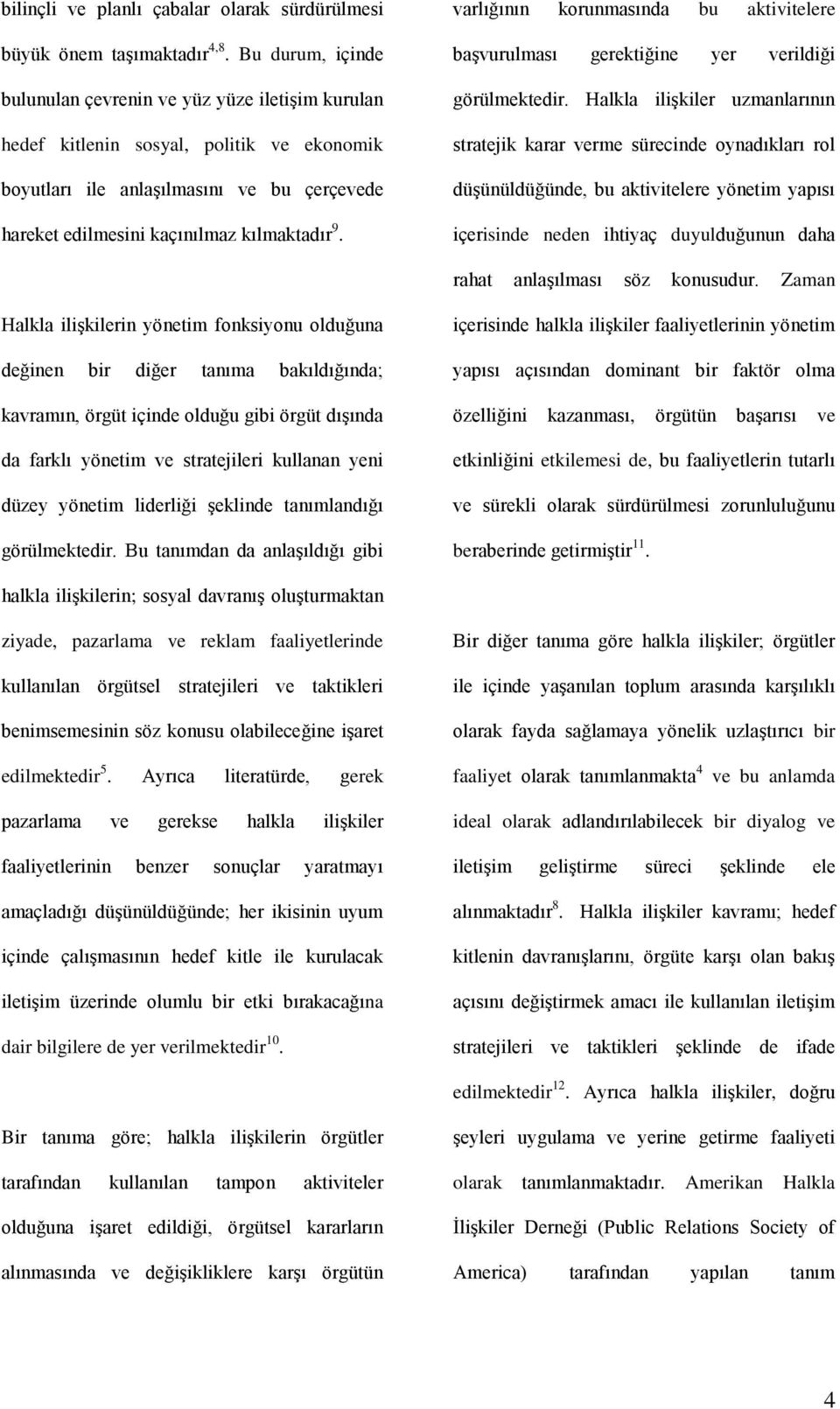 bilinçli ve planlı çabalar olarak sürdürülmesi büyük önem taşımaktadır$^{4,8}$. Bu durum, içinde bulunulan çevrenin ve yüz yüze iletişim kurulan hedef kitlenin sosyal, politik ve ekonomik boyutları ile anlaşılmasını ve bu çerçevede hareket edilmesini kaçınılmaz kılmaktadır$^{9}$.

Halkla ilişkilerin yönetim fonksiyonu olduğuna değinen bir diğer tanıma bakıldığında; kavramın, örgüt içinde olduğu gibi örgüt dışında da farklı yönetim ve stratejileri kullanan yeni düzey yönetim liderliği şeklinde tanımlandığı görülmektedir. Bu tanımdan da anlaşıldığı gibi halkla ilişkilerin; sosyal davranış oluşturmaktan ziyade, pazarlama ve reklam faaliyetlerinde kullanılan örgütsel stratejileri ve taktikleri benimsemesinin söz konusu olabileceğine işaret edilmektedir$^{5}$. Ayrıca literatürde, gerek pazarlama ve gerekse halkla ilişkiler faaliyetlerinin benzer sonuçlar yaratmayı amaçladığı düşünüldüğünde; her ikisinin uyum içinde çalışmasının hedef kitle ile kurulacak iletişim üzerinde olumlu bir etki bırakacağına dair bilgilere de yer verilmektedir$^{10}$.

Bir tanıma göre; halkla ilişkilerin örgütler tarafından kullanılan tampon aktiviteler olduğuna işaret edildiği, örgütsel kararların alınmasında ve değişikliklere karşı örgütün varlığının korunmasında bu aktivitelere başvurulması gerektiğine yer verildiği görülmektedir. Halkla ilişkiler uzmanlarının stratejik karar verme sürecinde oynadıkları rol düşünüldüğünde, bu aktivitelere yönetim yapısı içerisinde neden ihtiyaç duyulduğunun daha rahat anlaşılması söz konusudur. Zaman içerisinde halkla ilişkiler faaliyetlerinin yönetim yapısı açısından dominant bir faktör olma özelliğini kazanması, örgütün başarısı ve etkinliğini etkilemesi de, bu faaliyetlerin tutarlı ve sürekli olarak sürdürülmesi zorunluluğunu beraberinde getirmiştir$^{11}$.

Bir diğer tanıma göre halkla ilişkiler; örgütler ile içinde yaşanılan toplum arasında karşılıklı olarak fayda sağlamaya yönelik uzlaştırıcı bir faaliyet olarak tanımlanmakta$^{4}$ ve bu anlamda ideal olarak adlandırılabilecek bir diyalog ve iletişim geliştirme süreci şeklinde ele alınmaktadır$^{8}$. Halkla ilişkiler kavramı; hedef kitlenin davranışlarını, örgüte karşı olan bakış açısını değiştirmek amacı ile kullanılan iletişim stratejileri ve taktikleri şeklinde de ifade edilmektedir$^{12}$. Ayrıca halkla ilişkiler, doğru şeyleri uygulama ve yerine getirme faaliyeti olarak tanımlanmaktadır. Amerikan Halkla İlişkiler Derneği (Public Relations Society of America) tarafından yapılan tanım

4